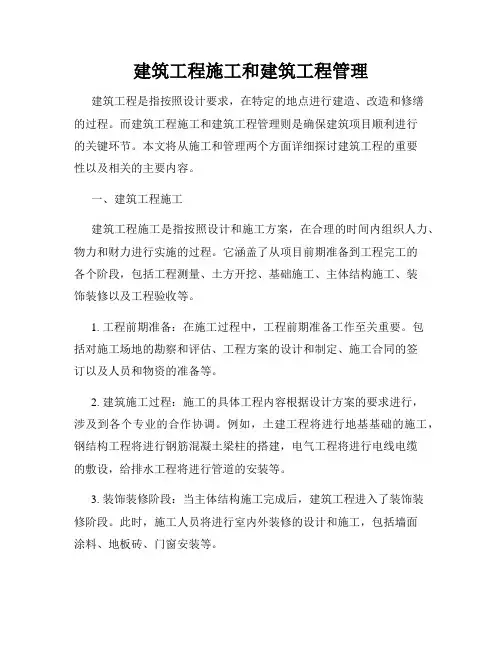 建筑工程施工和建筑工程管理

建筑工程是指按照设计要求，在特定的地点进行建造、改造和修缮的过程。而建筑工程施工和建筑工程管理则是确保建筑项目顺利进行的关键环节。本文将从施工和管理两个方面详细探讨建筑工程的重要性以及相关的主要内容。

一、建筑工程施工

建筑工程施工是指按照设计和施工方案，在合理的时间内组织人力、物力和财力进行实施的过程。它涵盖了从项目前期准备到工程完工的各个阶段，包括工程测量、土方开挖、基础施工、主体结构施工、装饰装修以及工程验收等。

1. 工程前期准备：在施工过程中，工程前期准备工作至关重要。包括对施工场地的勘察和评估、工程方案的设计和制定、施工合同的签订以及人员和物资的准备等。

2. 建筑施工过程：施工的具体工程内容根据设计方案的要求进行，涉及到各个专业的合作协调。例如，土建工程将进行地基基础的施工，钢结构工程将进行钢筋混凝土梁柱的搭建，电气工程将进行电线电缆的敷设，给排水工程将进行管道的安装等。

3. 装饰装修阶段：当主体结构施工完成后，建筑工程进入了装饰装修阶段。此时，施工人员将进行室内外装修的设计和施工，包括墙面涂料、地板砖、门窗安装等。